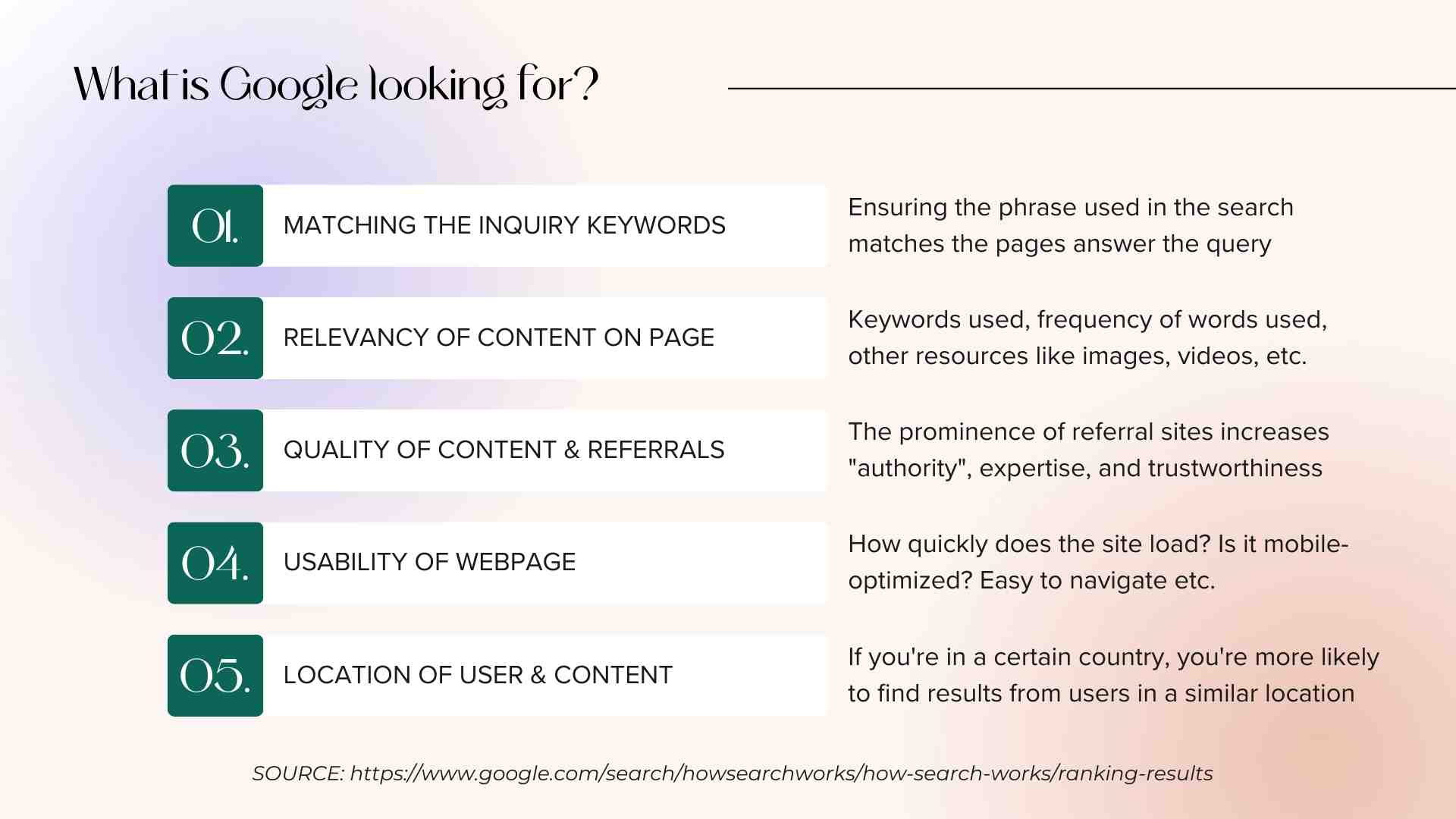 What is Google looking for?

01. MATCHING THE INQUIRY KEYWORDS

Ensuring the phrase used in the search matches the pages answer the query

02. RELEVANCY OF CONTENT ON PAGE

Keywords used, frequency of words used, other resources like images, videos, etc.

03. QUALITY OF CONTENT & REFERRALS

The prominence of referral sites increases "authority", expertise, and trustworthiness

04. USABILITY OF WEBPAGE

How quickly does the site load? Is it mobile-optimized? Easy to navigate etc.

05. LOCATION OF USER & CONTENT

If you're in a certain country, you're more likely to find results from users in a similar location

SOURCE: https://www.google.com/search/howsearchworks/how-search-works/ranking-results